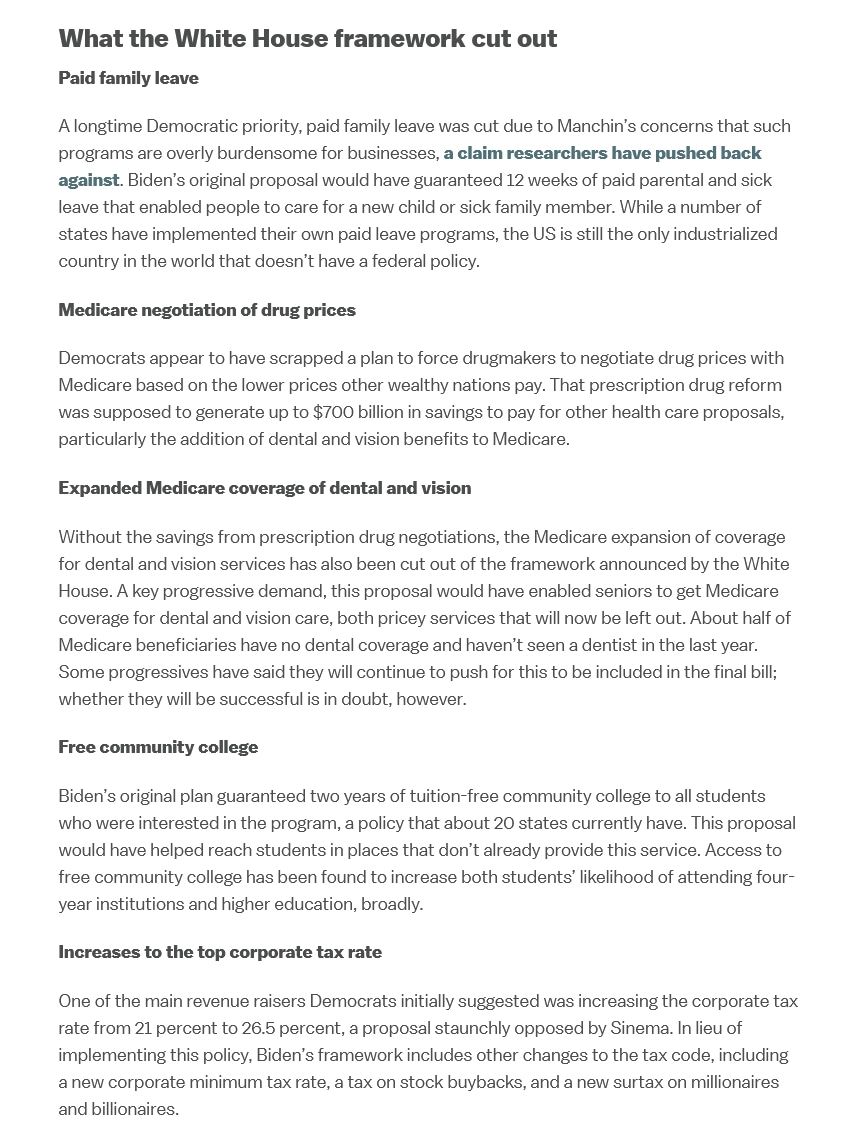 What the White House framework cut out

Paid family leave

A longtime Democratic priority, paid family leave was cut due to Manchin's concerns that such programs are overly burdensome for businesses, a claim researchers have pushed back against. Biden's original proposal would have guaranteed 12 weeks of paid parental and sick leave that enabled people to care for a new child or sick family member. While a number of states have implemented their own paid leave programs, the US is still the only industrialized country in the world that doesn't have a federal policy.

Medicare negotiation of drug prices

Democrats appear to have scrapped a plan to force drugmakers to negotiate drug prices with Medicare based on the lower prices other wealthy nations pay. That prescription drug reform was supposed to generate up to $700 billion in savings to pay for other health care proposals, particularly the addition of dental and vision benefits to Medicare.

Expanded Medicare coverage of dental and vision

Without the savings from prescription drug negotiations, the Medicare expansion of coverage for dental and vision services has also been cut out of the framework announced by the White House. A key progressive demand, this proposal would have enabled seniors to get Medicare coverage for dental and vision care, both pricey services that will now be left out. About half of Medicare beneficiaries have no dental coverage and haven't seen a dentist in the last year. Some progressives have said they will continue to push for this to be included in the final bill; whether they will be successful is in doubt, however.

Free community college

Biden's original plan guaranteed two years of tuition-free community college to all students who were interested in the program, a policy that about 20 states currently have. This proposal would have helped reach students in places that don't already provide this service. Access to free community college has been found to increase both students' likelihood of attending four-year institutions and higher education, broadly.

Increases to the top corporate tax rate

One of the main revenue raisers Democrats initially suggested was increasing the corporate tax rate from 21 percent to 26.5 percent, a proposal staunchly opposed by Sinema. In lieu of implementing this policy, Biden's framework includes other changes to the tax code, including a new corporate minimum tax rate, a tax on stock buybacks, and a new surtax on millionaires and billionaires.